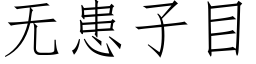 无患子目